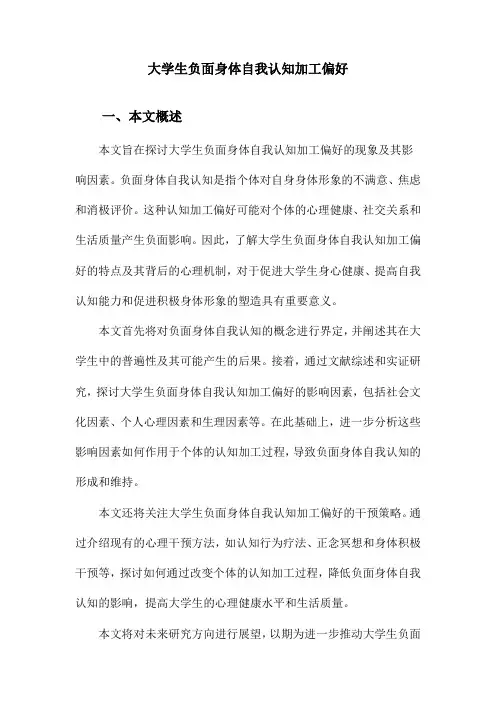 大学生负面身体自我认知加工偏好

一、本文概述

本文旨在探讨大学生负面身体自我认知加工偏好的现象及其影响因素。负面身体自我认知是指个体对自身身体形象的不满意、焦虑和消极评价。这种认知加工偏好可能对个体的心理健康、社交关系和生活质量产生负面影响。因此，了解大学生负面身体自我认知加工偏好的特点及其背后的心理机制，对于促进大学生身心健康、提高自我认知能力和促进积极身体形象的塑造具有重要意义。

本文首先将对负面身体自我认知的概念进行界定，并阐述其在大学生中的普遍性及其可能产生的后果。接着，通过文献综述和实证研究，探讨大学生负面身体自我认知加工偏好的影响因素，包括社会文化因素、个人心理因素和生理因素等。在此基础上，进一步分析这些影响因素如何作用于个体的认知加工过程，导致负面身体自我认知的形成和维持。

本文还将关注大学生负面身体自我认知加工偏好的干预策略。通过介绍现有的心理干预方法，如认知行为疗法、正念冥想和身体积极干预等，探讨如何通过改变个体的认知加工过程，降低负面身体自我认知的影响，提高大学生的心理健康水平和生活质量。

本文将对未来研究方向进行展望，以期为进一步推动大学生负面